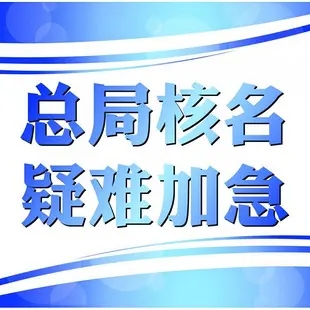 总局核名
疑难加急